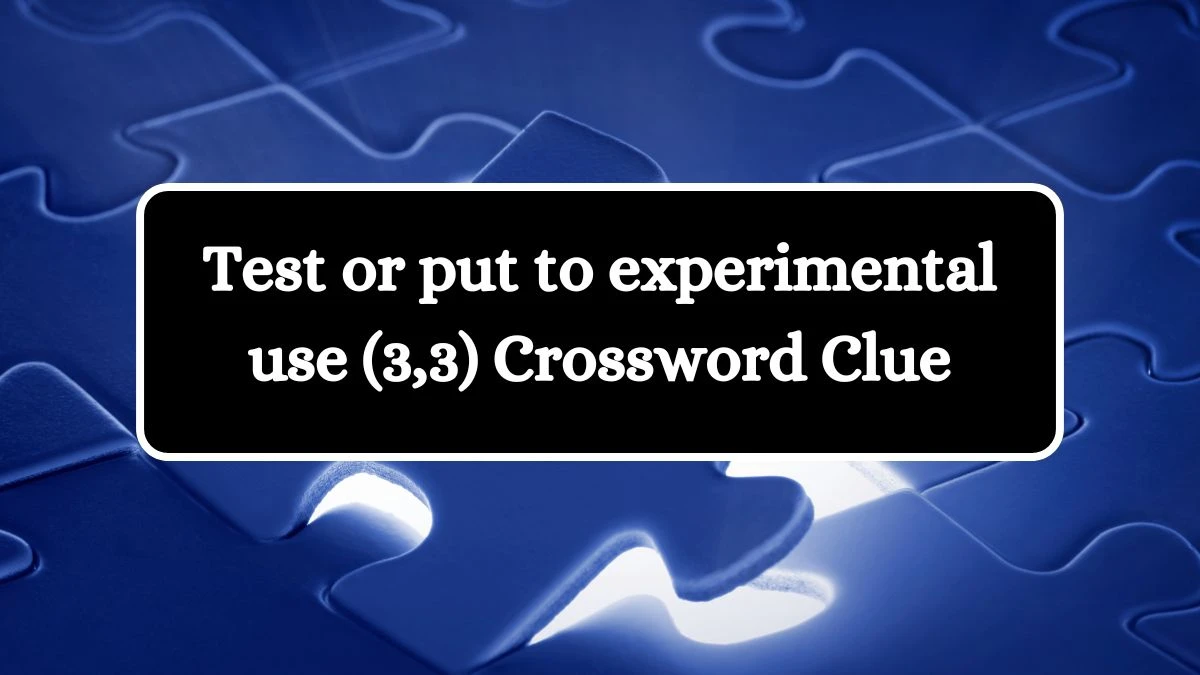 Test or put to experimental use (3,3) Crossword Clue